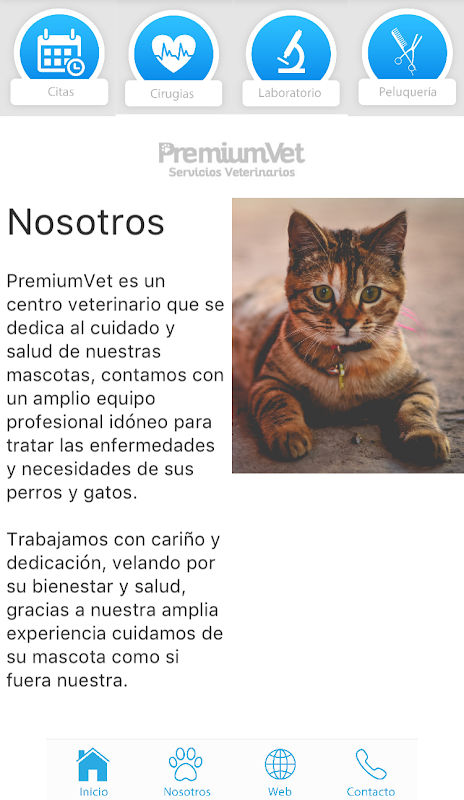 Citas
Cirugias
Laboratorio
Peluqueria

PremiumVet
Servicios Veterinarios

Nosotros

PremiumVet es un centro veterinario que se dedica al cuidado y salud de nuestras mascotas, contamos con un amplio equipo profesional idóneo para tratar las enfermedades y necesidades de sus perros y gatos.

Trabajamos con cariño y dedicación, velando por su bienestar y salud, gracias a nuestra amplia experiencia cuidamos de su mascota como si fuera nuestra.

Inicio
Nosotros
Web
Contacto